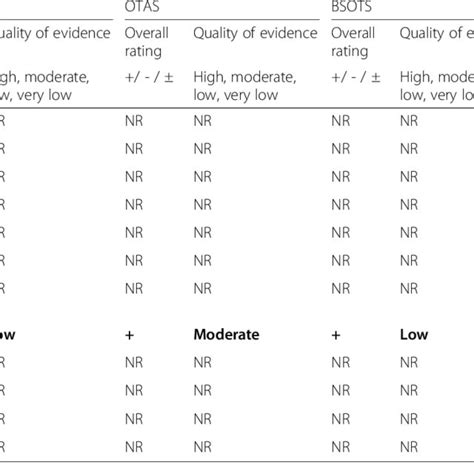 | | OTAS | | BSOTS | |
|---|---|---|---|---|
| uality of evidence | Overall rating | Quality of evidence | Overall rating | Quality of e |
| gh, moderate, w, very low | +/ - / ± | High, moderate, low, very low | +/ - / ± | High, mode low, very lo |
| R | NR | NR | NR | NR |
| R | NR | NR | NR | NR |
| R | NR | NR | NR | NR |
| R | NR | NR | NR | NR |
| R | NR | NR | NR | NR |
| R | NR | NR | NR | NR |
| R | NR | NR | NR | NR |
| **ow** | + | **Moderate** | + | **Low** |
| R | NR | NR | NR | NR |
| R | NR | NR | NR | NR |
| R | NR | NR | NR | NR |
| R | NR | NR | NR | NR |